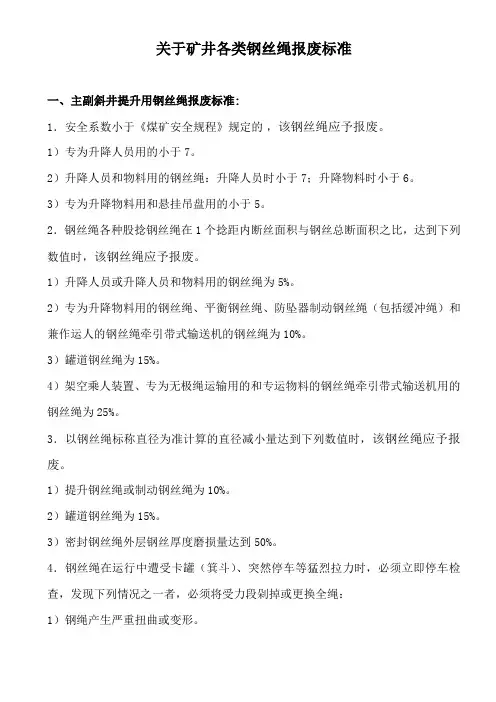 关于矿井各类钢丝绳报废标准

一、主副斜井提升用钢丝绳报废标准:

1．安全系数小于《煤矿安全规程》规定的，该钢丝绳应予报废。

1）专为升降人员用的小于 7。

2）升降人员和物料用的钢丝绳：升降人员时小于 7；升降物料时小于 6。

3）专为升降物料用和悬挂吊盘用的小于 5。

2．钢丝绳各种股捻钢丝绳在 1 个捻距内断丝面积与钢丝总断面积之比，达到下列数值时，该钢丝绳应予报废。

1）升降人员或升降人员和物料用的钢丝绳为 5%。

2）专为升降物料用的钢丝绳、平衡钢丝绳、防坠器制动钢丝绳（包括缓冲绳）和兼作运人的钢丝绳牵引带式输送机的钢丝绳为 10%。

3）罐道钢丝绳为 15%。

4）架空乘人装置、专为无极绳运输用的和专运物料的钢丝绳牵引带式输送机用的钢丝绳为 25%。

3．以钢丝绳标称直径为准计算的直径减小量达到下列数值时，该钢丝绳应予报废。

1）提升钢丝绳或制动钢丝绳为 10%。

2）罐道钢丝绳为 15%。

3）密封钢丝绳外层钢丝厚度磨损量达到 50%。

4．钢丝绳在运行中遭受卡罐（箕斗）、突然停车等猛烈拉力时，必须立即停车检查，发现下列情况之一者，必须将受力段剁掉或更换全绳：

1）钢绳产生严重扭曲或变形。